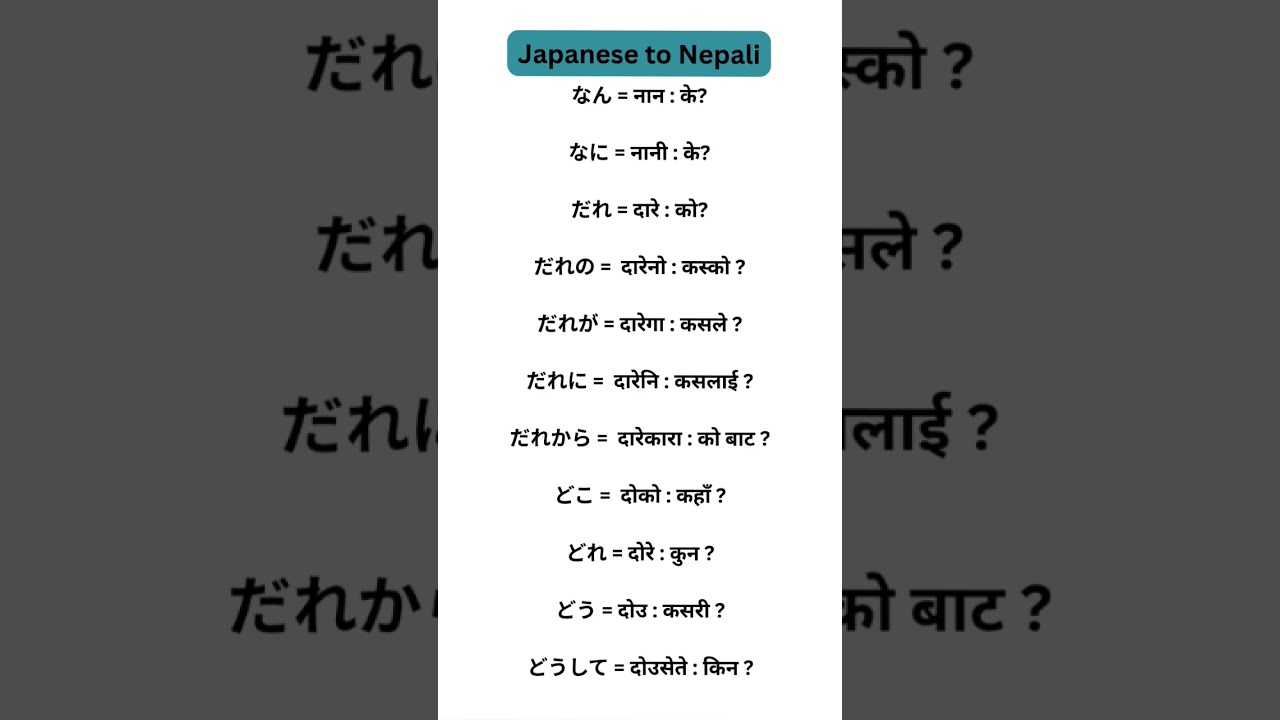 Japanese to Nepali

なん = नान : के?

なに = नानी : के?

だれ = दारे : को?

だれの = दारेनो : कस्को ?

だれが = दारेगा : कसले ?

だれに = दारेनि : कसलाई ?

だれから = दारेकारा : को बाट ?

どこ = दोको : कहाँ ?

どれ = दोरे : कुन ?

どう = दोउ : कसरी ?

どうして = दोउसेते : किन ?